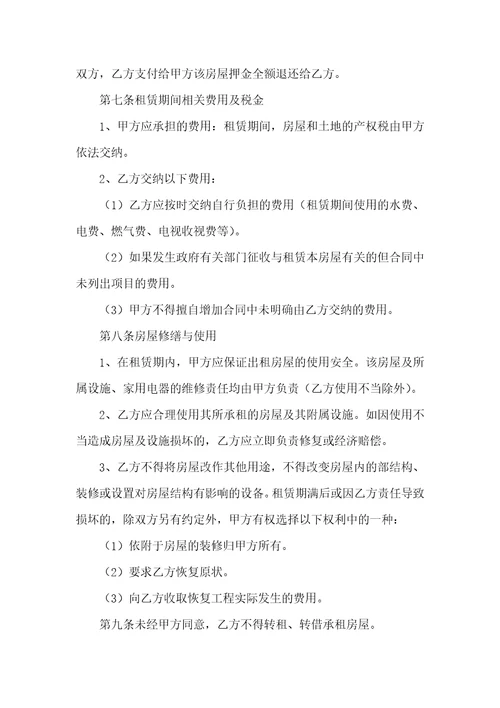 双方，乙方支付给甲方该房屋押金全额退还给乙方。

第七条租赁期间相关费用及税金

1、甲方应承担的费用：租赁期间，房屋和土地的产权税由甲方依法交纳。

2、乙方交纳以下费用：

（1）乙方应按时交纳自行负担的费用（租赁期间使用的水费、电费、燃气费、电视收视费等）。

（2）如果发生政府有关部门征收与租赁本房屋有关的但合同中未列出项目的费用。

（3）甲方不得擅自增加合同中未明确由乙方交纳的费用。

第八条房屋修缮与使用

1、在租赁期内，甲方应保证出租房屋的使用安全。该房屋及所属设施、家用电器的维修责任均由甲方负责（乙方使用不当除外）。

2、乙方应合理使用其所承租的房屋及其附属设施。如因使用不当造成房屋及设施损坏的，乙方应立即负责修复或经济赔偿。

3、乙方不得将房屋改作其他用途，不得改变房屋内的部结构、装修或设置对房屋结构有影响的设备。租赁期满后或因乙方责任导致损坏的，除双方另有约定外，甲方有权选择以下权利中的一种：

（1）依附于房屋的装修归甲方所有。

（2）要求乙方恢复原状。

（3）向乙方收取恢复工程实际发生的费用。

第九条未经甲方同意，乙方不得转租、转借承租房屋。